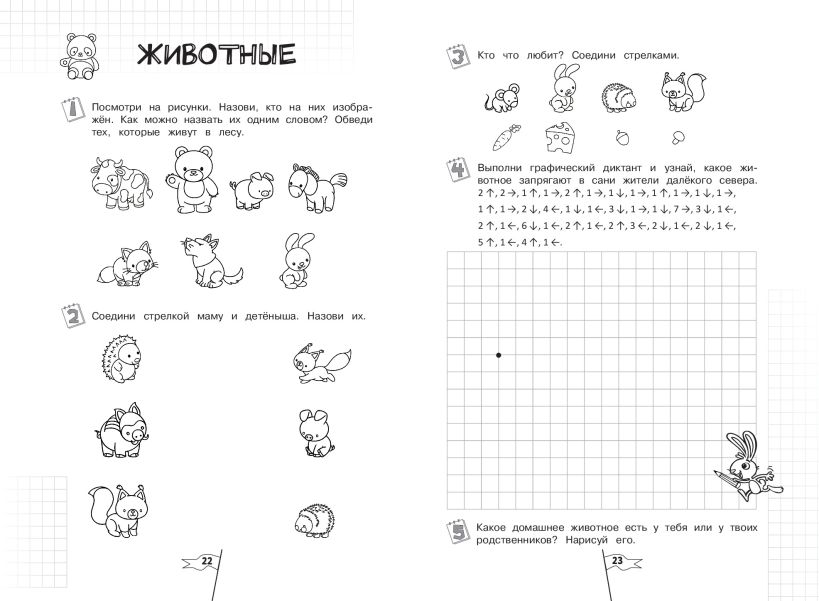 ЖИВОТНЫЕ

1 Посмотри на рисунки. Назови, кто на них изображён. Как можно назвать их одним словом? Обведи тех, которые живут в лесу.

2 Соедини стрелкой маму и детёныша. Назови их.

22

3 Кто что любит? Соедини стрелками.

4 Выполни графический диктант и узнай, какое животное запрягают в сани жители далёкого севера. 2 ↑, 2 →, 1 ↑, 1 →, 2 ↑, 1 →, 1 ↓, 1 →, 1 ↑, 1 →, 1 ↓, 1 →, 1 ↑, 1 →, 2 ↓, 4 ←, 1 ↓, 1 ←, 3 ↓, 1 →, 1 ↓, 7 →, 3 ↓, 1 ←, 2 ↑, 1 ←, 6 ↓, 1 ←, 2 ↑, 1 ←, 2 ↑, 3 ←, 2 ↓, 1 ←, 2 ↓, 1 ←, 5 ↑, 1 ←, 4 ↑, 1 ←.

5 Какое домашнее животное есть у тебя или у твоих родственников? Нарисуй его.

23